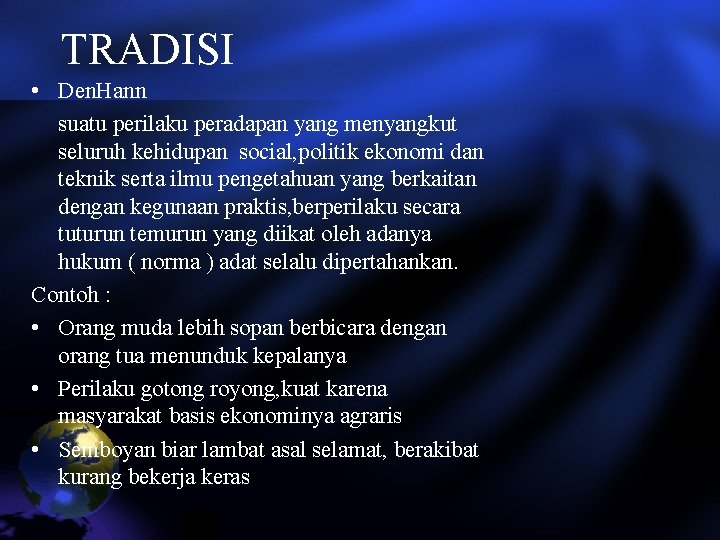 TRADISI

• DenHann

suatu perilaku peradapan yang menyangkut seluruh kehidupan social,politik ekonomi dan teknik serta ilmu pengetahuan yang berkaitan dengan kegunaan praktis,berperilaku secara tuturun temurun yang diikat oleh adanya hukum ( norma ) adat selalu dipertahankan.

Contoh :

• Orang muda lebih sopan berbicara dengan orang tua menunduk kepalanya
• Perilaku gotong royong,kuat karena masyarakat basis ekonominya agraris
• Semboyan biar lambat asal selamat, berakibat kurang bekerja keras